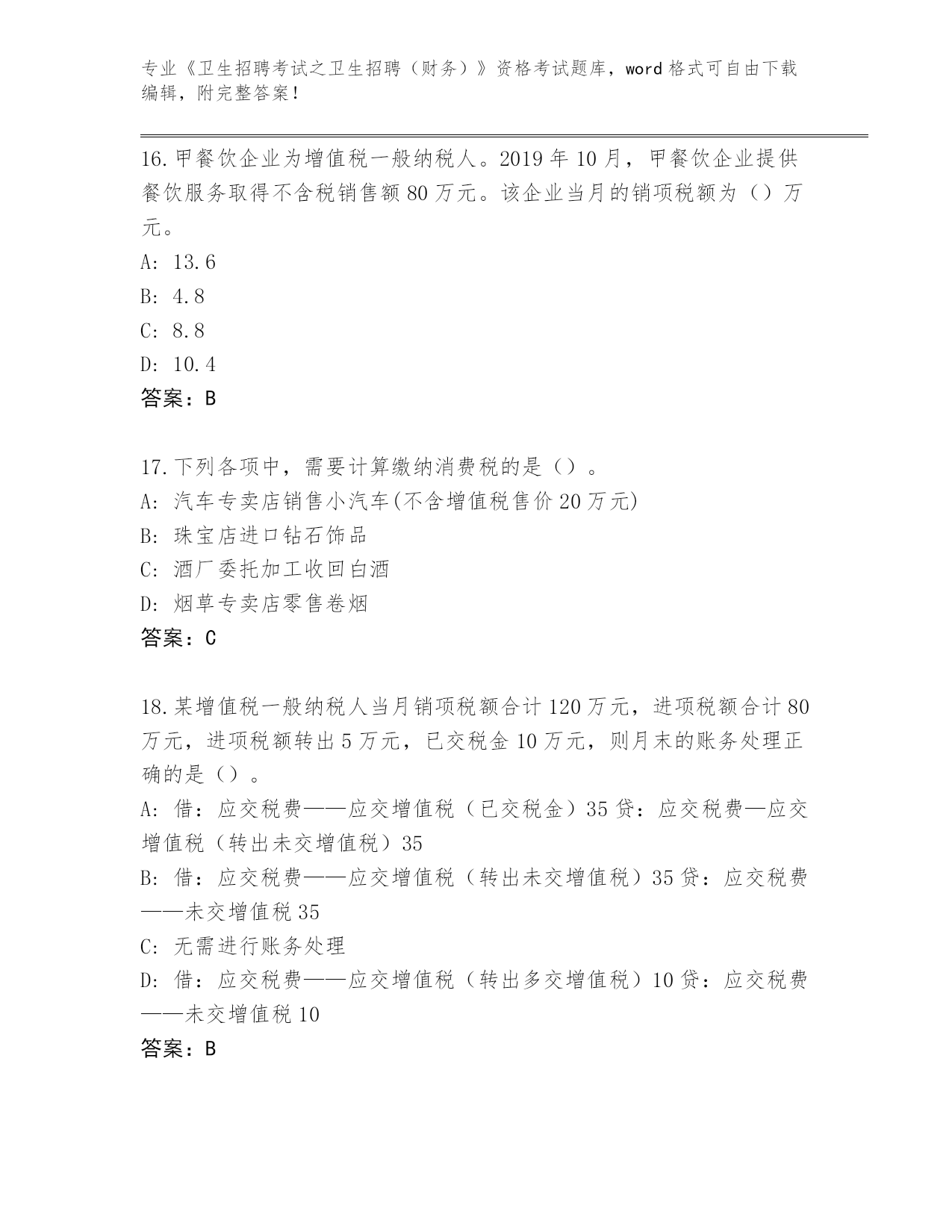 专业《卫生招聘考试之卫生招聘（财务）》资格考试题库，word 格式可自由下载编辑，附完整答案！

16.甲餐饮企业为增值税一般纳税人。2019 年 10 月，甲餐饮企业提供餐饮服务取得不含税销售额 80 万元。该企业当月的销项税额为（）万元。
A: 13.6
B: 4.8
C: 8.8
D: 10.4
答案：B

17.下列各项中，需要计算缴纳消费税的是（）。
A: 汽车专卖店销售小汽车(不含增值税售价 20 万元)
B: 珠宝店进口钻石饰品
C: 酒厂委托加工收回白酒
D: 烟草专卖店零售卷烟
答案：C

18.某增值税一般纳税人当月销项税额合计 120 万元，进项税额合计 80 万元，进项税额转出 5 万元，已交税金 10 万元，则月末的账务处理正确的是（）。
A: 借：应交税费——应交增值税（已交税金）35 贷：应交税费—应交增值税（转出未交增值税）35
B: 借：应交税费——应交增值税（转出未交增值税）35 贷：应交税费——未交增值税 35
C: 无需进行账务处理
D: 借：应交税费——应交增值税（转出多交增值税）10 贷：应交税费——未交增值税 10
答案：B